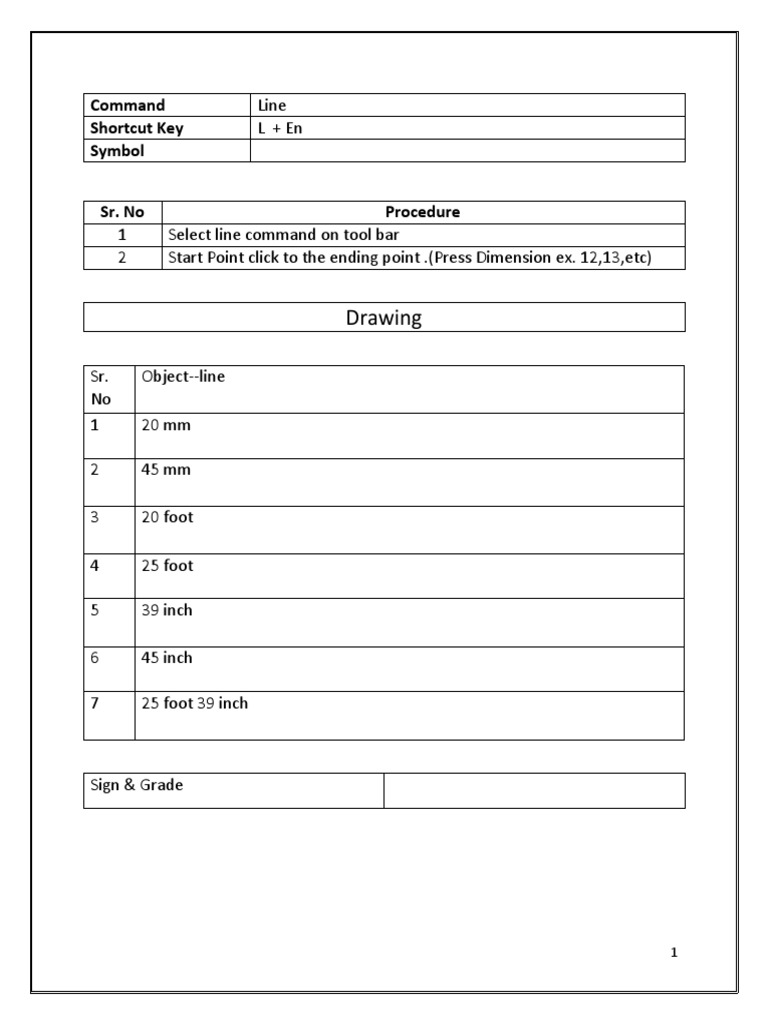 | Command | Line |
|---|---|
| Shortcut Key | L + En |
| Symbol | |

| Sr. No | Procedure |
|---|---|
| 1 | Select line command on tool bar |
| 2 | Start Point click to the ending point .(Press Dimension ex. 12,13,etc) |

Drawing

| Sr. No | Object--line |
|---|---|
| 1 | 20 mm |
| 2 | 45 mm |
| 3 | 20 foot |
| 4 | 25 foot |
| 5 | 39 inch |
| 6 | 45 inch |
| 7 | 25 foot 39 inch |

| Sign & Grade | |
|---|---|

1